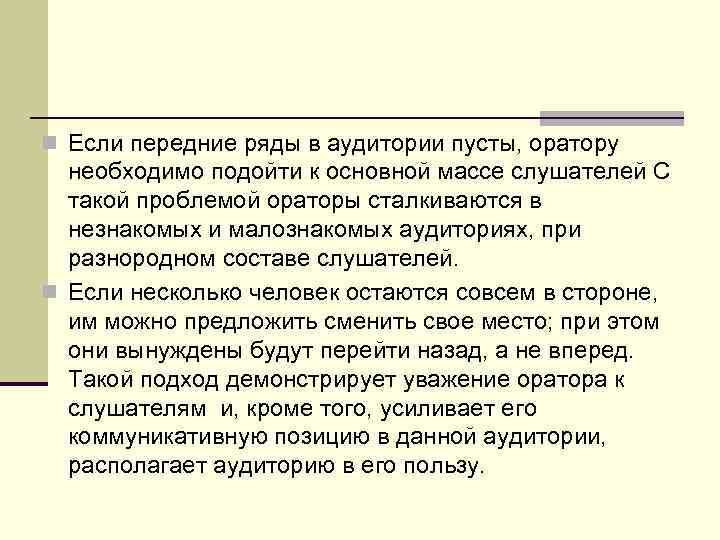 • Если передние ряды в аудитории пусты, оратору необходимо подойти к основной массе слушателей С такой проблемой ораторы сталкиваются в незнакомых и малознакомых аудиториях, при разнородном составе слушателей.

• Если несколько человек остаются совсем в стороне, им можно предложить сменить свое место; при этом они вынуждены будут перейти назад, а не вперед. Такой подход демонстрирует уважение оратора к слушателям и, кроме того, усиливает его коммуникативную позицию в данной аудитории, располагает аудиторию в его пользу.